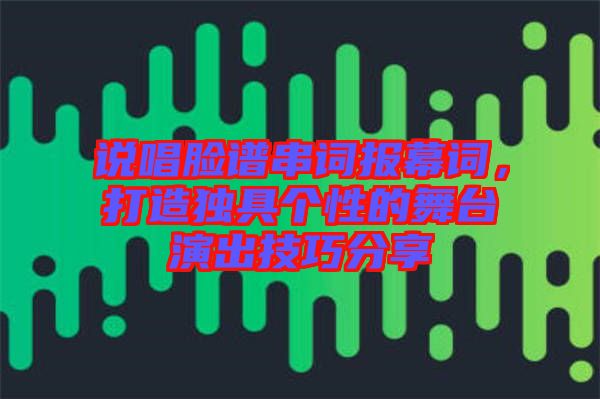 说唱脸谱串词报幕词，打造独具个性的舞台演出技巧分享